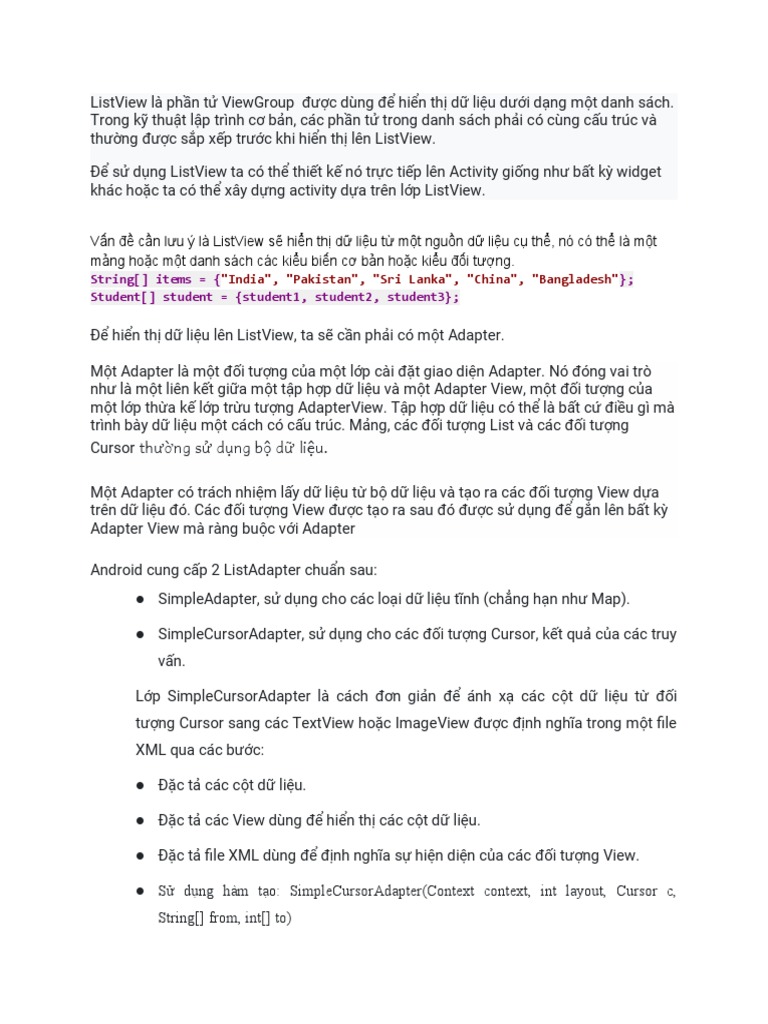 ListView là phần tử ViewGroup được dùng để hiển thị dữ liệu dưới dạng một danh sách. Trong kỹ thuật lập trình cơ bản, các phần tử trong danh sách phải có cùng cấu trúc và thường được sắp xếp trước khi hiển thị lên ListView.

Để sử dụng ListView ta có thể thiết kế nó trực tiếp lên Activity giống như bất kỳ widget khác hoặc ta có thể xây dựng activity dựa trên lớp ListView.

Vấn đề cần lưu ý là ListView sẽ hiển thị dữ liệu từ một nguồn dữ liệu cụ thể, nó có thể là một mảng hoặc một danh sách các kiểu biến cơ bản hoặc kiểu đối tượng.
String[] items = {"India", "Pakistan", "Sri Lanka", "China", "Bangladesh"};
Student[] student = {student1, student2, student3};

Để hiển thị dữ liệu lên ListView, ta sẽ cần phải có một Adapter.

Một Adapter là một đối tượng của một lớp cài đặt giao diện Adapter. Nó đóng vai trò như là một liên kết giữa một tập hợp dữ liệu và một Adapter View, một đối tượng của một lớp thừa kế lớp trừu tượng AdapterView. Tập hợp dữ liệu có thể là bất cứ điều gì mà trình bày dữ liệu một cách có cấu trúc. Mảng, các đối tượng List và các đối tượng Cursor thường sử dụng bộ dữ liệu.

Một Adapter có trách nhiệm lấy dữ liệu từ bộ dữ liệu và tạo ra các đối tượng View dựa trên dữ liệu đó. Các đối tượng View được tạo ra sau đó được sử dụng để gắn lên bất kỳ Adapter View mà ràng buộc với Adapter

Android cung cấp 2 ListAdapter chuẩn sau:

● SimpleAdapter, sử dụng cho các loại dữ liệu tĩnh (chẳng hạn như Map).

● SimpleCursorAdapter, sử dụng cho các đối tượng Cursor, kết quả của các truy vấn.

Lớp SimpleCursorAdapter là cách đơn giản để ánh xạ các cột dữ liệu từ đối tượng Cursor sang các TextView hoặc ImageView được định nghĩa trong một file XML qua các bước:

● Đặc tả các cột dữ liệu.

● Đặc tả các View dùng để hiển thị các cột dữ liệu.

● Đặc tả file XML dùng để định nghĩa sự hiện diện của các đối tượng View.

● Sử dụng hàm tạo: SimpleCursorAdapter(Context context, int layout, Cursor c, String[] from, int[] to)